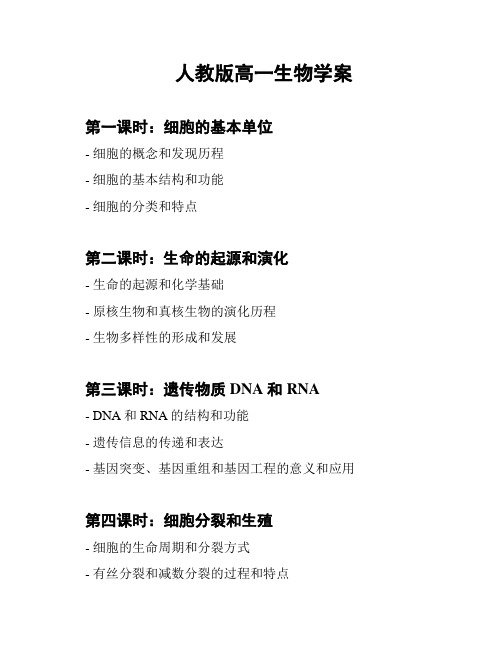 人教版高一生物学案

第一课时：细胞的基本单位

- 细胞的概念和发现历程

- 细胞的基本结构和功能

- 细胞的分类和特点

第二课时：生命的起源和演化

- 生命的起源和化学基础

- 原核生物和真核生物的演化历程

- 生物多样性的形成和发展

第三课时：遗传物质 DNA 和 RNA

- DNA 和 RNA 的结构和功能

- 遗传信息的传递和表达

- 基因突变、基因重组和基因工程的意义和应用

第四课时：细胞分裂和生殖

- 细胞的生命周期和分裂方式

- 有丝分裂和减数分裂的过程和特点